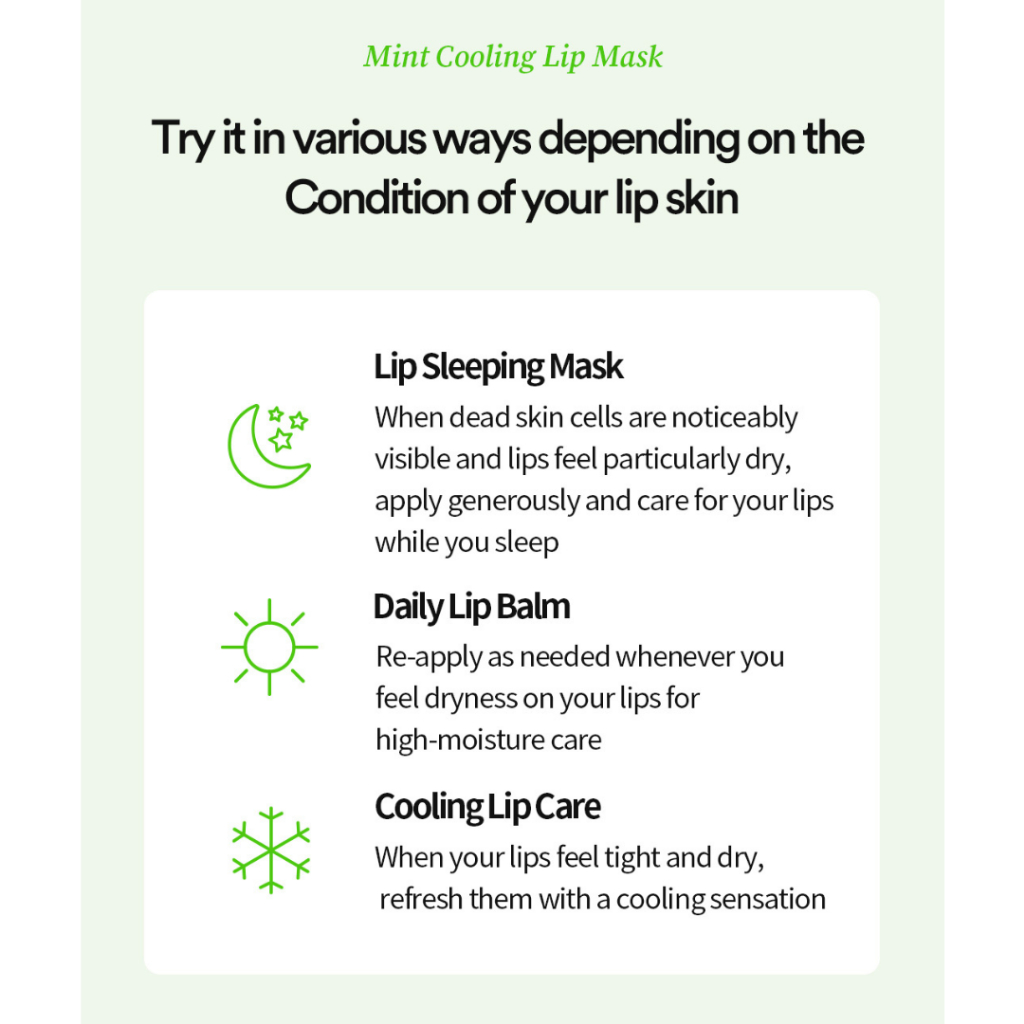 Mint Cooling Lip Mask

Try it in various ways depending on the Condition of your lip skin

Lip Sleeping Mask

When dead skin cells are noticeably visible and lips feel particularly dry, apply generously and care for your lips while you sleep

Daily Lip Balm

Re-apply as needed whenever you feel dryness on your lips for high-moisture care

Cooling Lip Care

When your lips feel tight and dry, refresh them with a cooling sensation